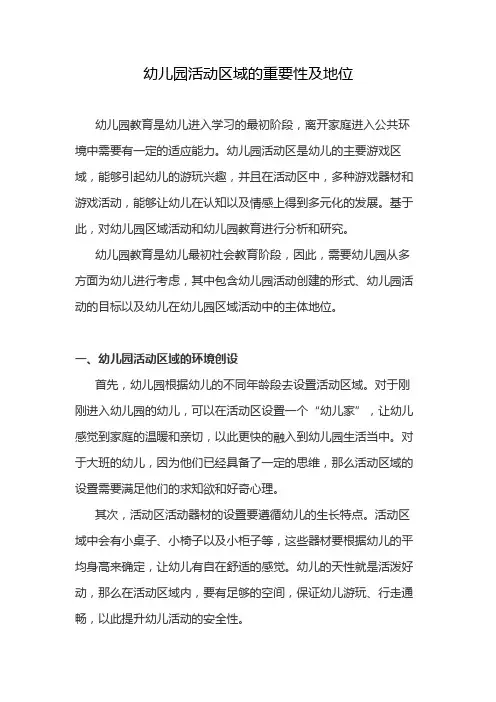 幼儿园活动区域的重要性及地位

幼儿园教育是幼儿进入学习的最初阶段，离开家庭进入公共环境中需要有一定的适应能力。幼儿园活动区是幼儿的主要游戏区域，能够引起幼儿的游玩兴趣，并且在活动区中，多种游戏器材和游戏活动，能够让幼儿在认知以及情感上得到多元化的发展。基于此，对幼儿园区域活动和幼儿园教育进行分析和研究。

幼儿园教育是幼儿最初社会教育阶段，因此，需要幼儿园从多方面为幼儿进行考虑，其中包含幼儿园活动创建的形式、幼儿园活动的目标以及幼儿在幼儿园区域活动中的主体地位。

一、幼儿园活动区域的环境创设

首先，幼儿园根据幼儿的不同年龄段去设置活动区域。对于刚刚进入幼儿园的幼儿，可以在活动区设置一个“幼儿家”，让幼儿感觉到家庭的温暖和亲切，以此更快的融入到幼儿园生活当中。对于大班的幼儿，因为他们已经具备了一定的思维，那么活动区域的设置需要满足他们的求知欲和好奇心理。

其次，活动区活动器材的设置要遵循幼儿的生长特点。活动区域中会有小桌子、小椅子以及小柜子等，这些器材要根据幼儿的平均身高来确定，让幼儿有自在舒适的感觉。幼儿的天性就是活泼好动，那么在活动区域内，要有足够的空间，保证幼儿游玩、行走通畅，以此提升幼儿活动的安全性。